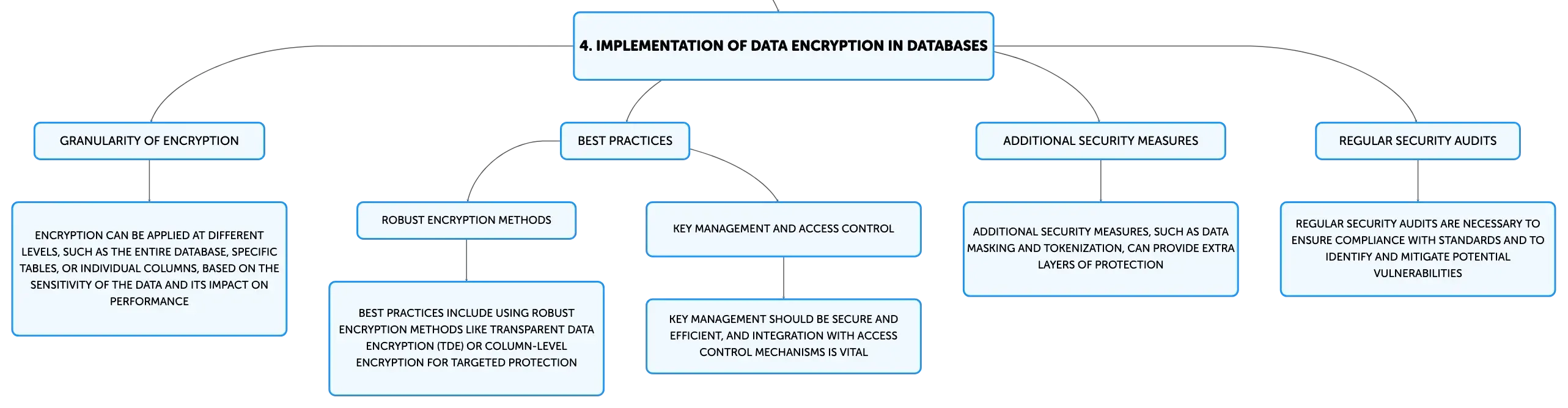 4. IMPLEMENTATION OF DATA ENCRYPTION IN DATABASES

GRANULARITY OF ENCRYPTION

ENCRYPTION CAN BE APPLIED AT DIFFERENT LEVELS, SUCH AS THE ENTIRE DATABASE, SPECIFIC TABLES, OR INDIVIDUAL COLUMNS, BASED ON THE SENSITIVITY OF THE DATA AND ITS IMPACT ON PERFORMANCE

BEST PRACTICES

ROBUST ENCRYPTION METHODS

BEST PRACTICES INCLUDE USING ROBUST ENCRYPTION METHODS LIKE TRANSPARENT DATA ENCRYPTION (TDE) OR COLUMN-LEVEL ENCRYPTION FOR TARGETED PROTECTION

KEY MANAGEMENT AND ACCESS CONTROL

KEY MANAGEMENT SHOULD BE SECURE AND EFFICIENT, AND INTEGRATION WITH ACCESS CONTROL MECHANISMS IS VITAL

ADDITIONAL SECURITY MEASURES

ADDITIONAL SECURITY MEASURES, SUCH AS DATA MASKING AND TOKENIZATION, CAN PROVIDE EXTRA LAYERS OF PROTECTION

REGULAR SECURITY AUDITS

REGULAR SECURITY AUDITS ARE NECESSARY TO ENSURE COMPLIANCE WITH STANDARDS AND TO IDENTIFY AND MITIGATE POTENTIAL VULNERABILITIES